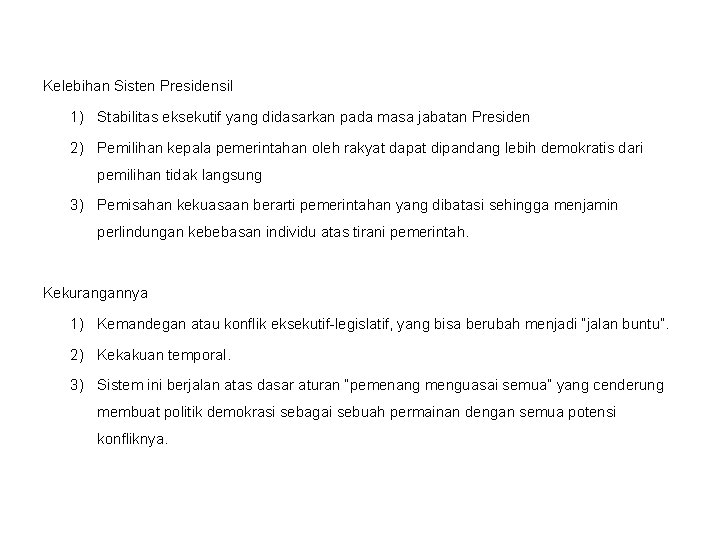 Kelebihan Sisten Presidensil

1) Stabilitas eksekutif yang didasarkan pada masa jabatan Presiden

2) Pemilihan kepala pemerintahan oleh rakyat dapat dipandang lebih demokratis dari pemilihan tidak langsung

3) Pemisahan kekuasaan berarti pemerintahan yang dibatasi sehingga menjamin perlindungan kebebasan individu atas tirani pemerintah.

Kekurangannya

1) Kemandegan atau konflik eksekutif-legislatif, yang bisa berubah menjadi "jalan buntu".

2) Kekakuan temporal.

3) Sistem ini berjalan atas dasar aturan "pemenang menguasai semua" yang cenderung membuat politik demokrasi sebagai sebuah permainan dengan semua potensi konfliknya.